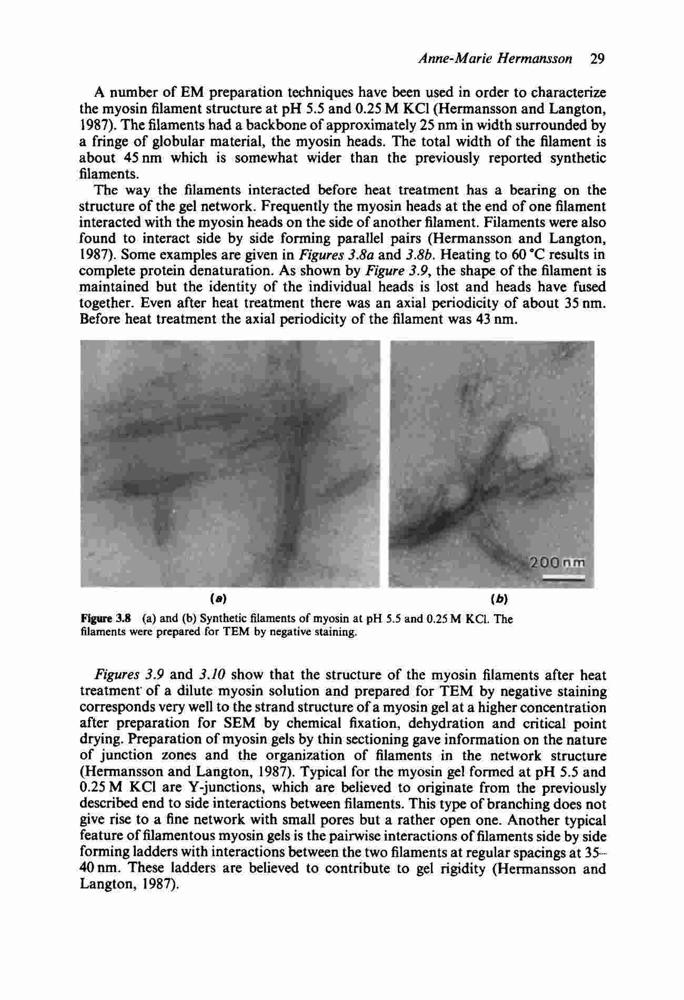 Anne-Marie Hermansson 29

A number of EM preparation techniques have been used in order to characterize the myosin filament structure at pH 5.5 and 0.25 M KCl (Hermansson and Langton, 1987). The filaments had a backbone of approximately 25 nm in width surrounded by a fringe of globular material, the myosin heads. The total width of the filament is about 45 nm which is somewhat wider than the previously reported synthetic filaments.

The way the filaments interacted before heat treatment has a bearing on the structure of the gel network. Frequently the myosin heads at the end of one filament interacted with the myosin heads on the side of another filament. Filaments were also found to interact side by side forming parallel pairs (Hermansson and Langton, 1987). Some examples are given in Figures 3.8a and 3.8b. Heating to 60 °C results in complete protein denaturation. As shown by Figure 3.9, the shape of the filament is maintained but the identity of the individual heads is lost and heads have fused together. Even after heat treatment there was an axial periodicity of about 35 nm. Before heat treatment the axial periodicity of the filament was 43 nm.

200 nm

(a) (b)

Figure 3.8 (a) and (b) Synthetic filaments of myosin at pH 5.5 and 0.25 M KCl. The filaments were prepared for TEM by negative staining.

Figures 3.9 and 3.10 show that the structure of the myosin filaments after heat treatment of a dilute myosin solution and prepared for TEM by negative staining corresponds very well to the strand structure of a myosin gel at a higher concentration after preparation for SEM by chemical fixation, dehydration and critical point drying. Preparation of myosin gels by thin sectioning gave information on the nature of junction zones and the organization of filaments in the network structure (Hermansson and Langton, 1987). Typical for the myosin gel formed at pH 5.5 and 0.25 M KCl are Y-junctions, which are believed to originate from the previously described end to side interactions between filaments. This type of branching does not give rise to a fine network with small pores but a rather open one. Another typical feature of filamentous myosin gels is the pairwise interactions of filaments side by side forming ladders with interactions between the two filaments at regular spacings at 35–40 nm. These ladders are believed to contribute to gel rigidity (Hermansson and Langton, 1987).